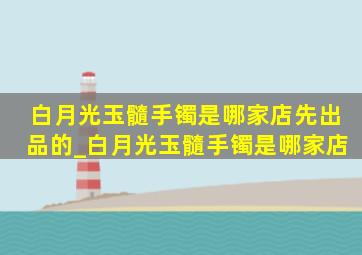 白月光玉髓手镯是哪家店先出品的_白月光玉髓手镯是哪家店